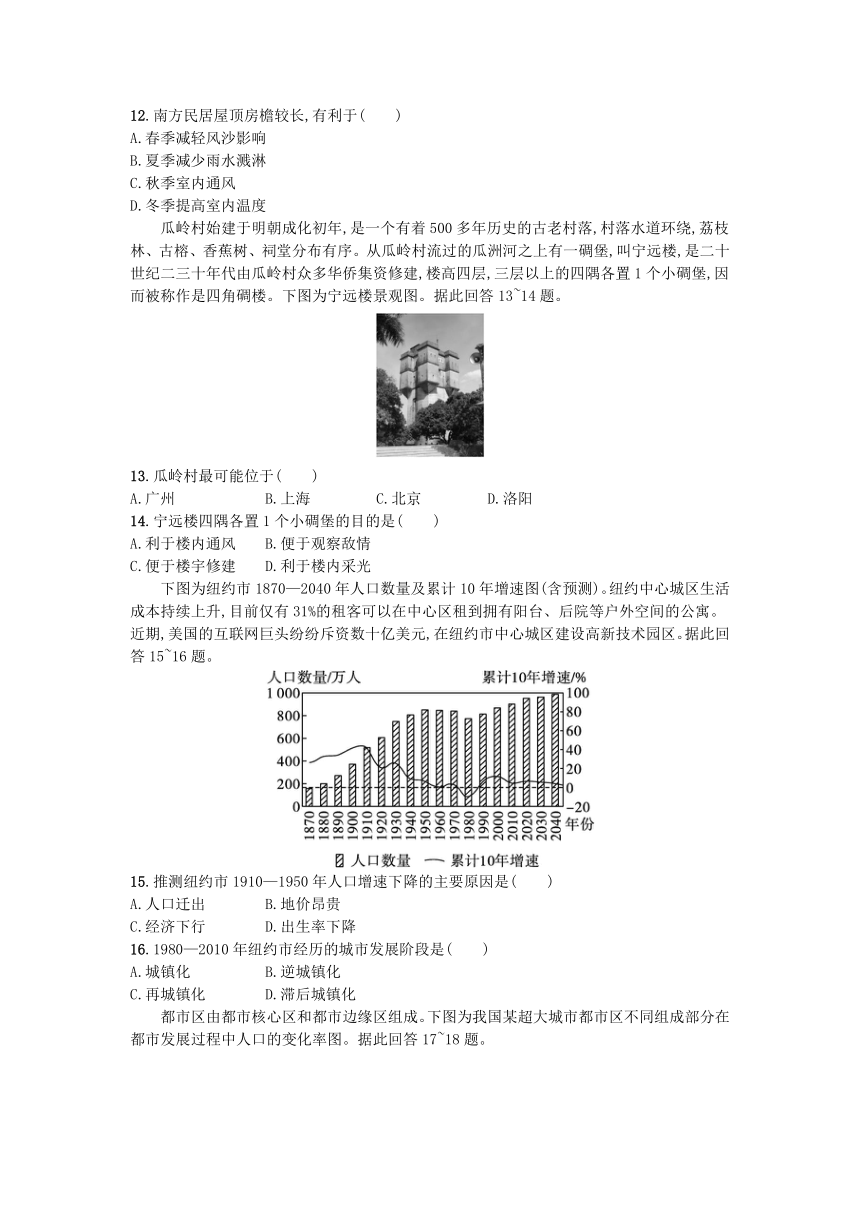 12. 南方民居屋顶房檐较长,有利于(　　)
A. 春季减轻风沙影响
B. 夏季减少雨水溅淋
C. 秋季室内通风
D. 冬季提高室内温度

瓜岭村始建于明朝成化初年,是一个有着 500 多年历史的古老村落,村落水道环绕,荔枝林、古榕、香蕉树、祠堂分布有序。从瓜岭村流过的瓜洲河之上有一碉堡,叫宁远楼,是二十世纪二三十年代由瓜岭村众多华侨集资修建,楼高四层,三层以上的四隅各置 1 个小碉堡,因而被称作是四角碉楼。下图为宁远楼景观图。据此回答 13~14 题。

13. 瓜岭村最可能位于(　　)
A. 广州　　B. 上海　　C. 北京　　D. 洛阳
14. 宁远楼四隅各置 1 个小碉堡的目的是(　　)
A. 利于楼内通风　　B. 便于观察敌情
C. 便于楼宇修建　　D. 利于楼内采光

下图为纽约市 1870—2040 年人口数量及累计 10 年增速图(含预测)。纽约中心城区生活成本持续上升,目前仅有 31%的租客可以在中心区租到拥有阳台、后院等户外空间的公寓。近期,美国的互联网巨头纷纷斥资数十亿美元,在纽约市中心城区建设高新技术园区。据此回答 15~16 题。

人口数量/万人
累计10年增速/%
1 000
800
600
400
200
0
100
80
60
40
20
0
-20
1870 1880 1890 1900 1910 1920 1930 1940 1950 1960 1970 1980 1990 2000 2010 2020 2030 2040
年份
人口数量　累计10年增速

15. 推测纽约市 1910—1950 年人口增速下降的主要原因是(　　)
A. 人口迁出　　B. 地价昂贵
C. 经济下行　　D. 出生率下降
16. 1980—2010 年纽约市经历的城市发展阶段是(　　)
A. 城镇化　　B. 逆城镇化
C. 再城镇化　　D. 滞后城镇化

都市区由都市核心区和都市边缘区组成。下图为我国某超大城市都市区不同组成部分在都市发展过程中人口的变化率图。据此回答 17~18 题。